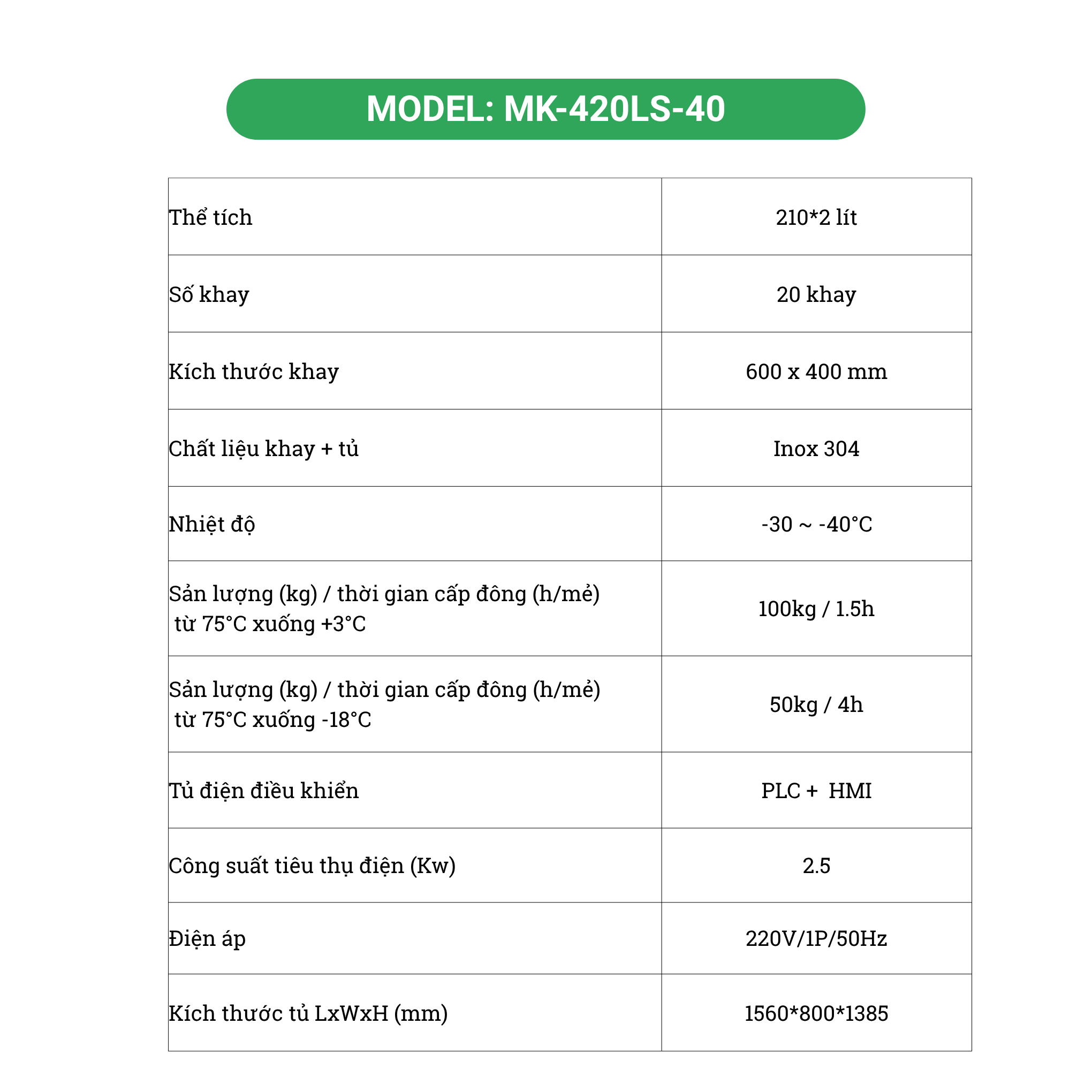 MODEL: MK-420LS-40

| | |
|---|---|
| Thể tích | 210*2 lít |
| Số khay | 20 khay |
| Kích thước khay | 600 x 400 mm |
| Chất liệu khay + tủ | Inox 304 |
| Nhiệt độ | -30 ~ -40°C |
| Sản lượng (kg) / thời gian cấp đông (h/mẻ) từ 75°C xuống +3°C | 100kg / 1.5h |
| Sản lượng (kg) / thời gian cấp đông (h/mẻ) từ 75°C xuống -18°C | 50kg / 4h |
| Tủ điện điều khiển | PLC + HMI |
| Công suất tiêu thụ điện (Kw) | 2.5 |
| Điện áp | 220V/1P/50Hz |
| Kích thước tủ LxWxH (mm) | 1560*800*1385 |